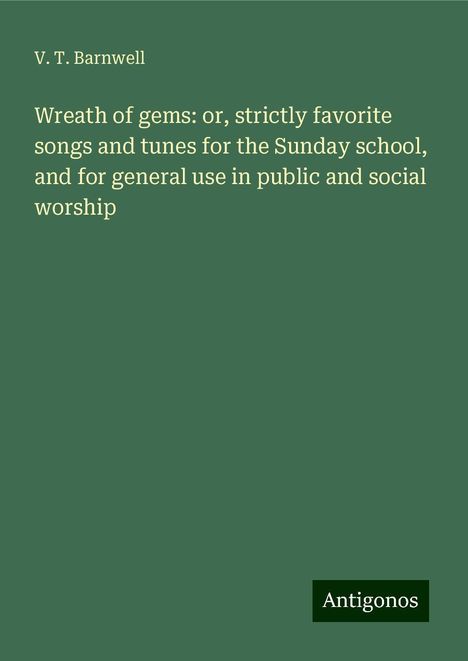 V. T. Barnwell

Wreath of gems: or, strictly favorite songs and tunes for the Sunday school, and for general use in public and social worship

Antigonos